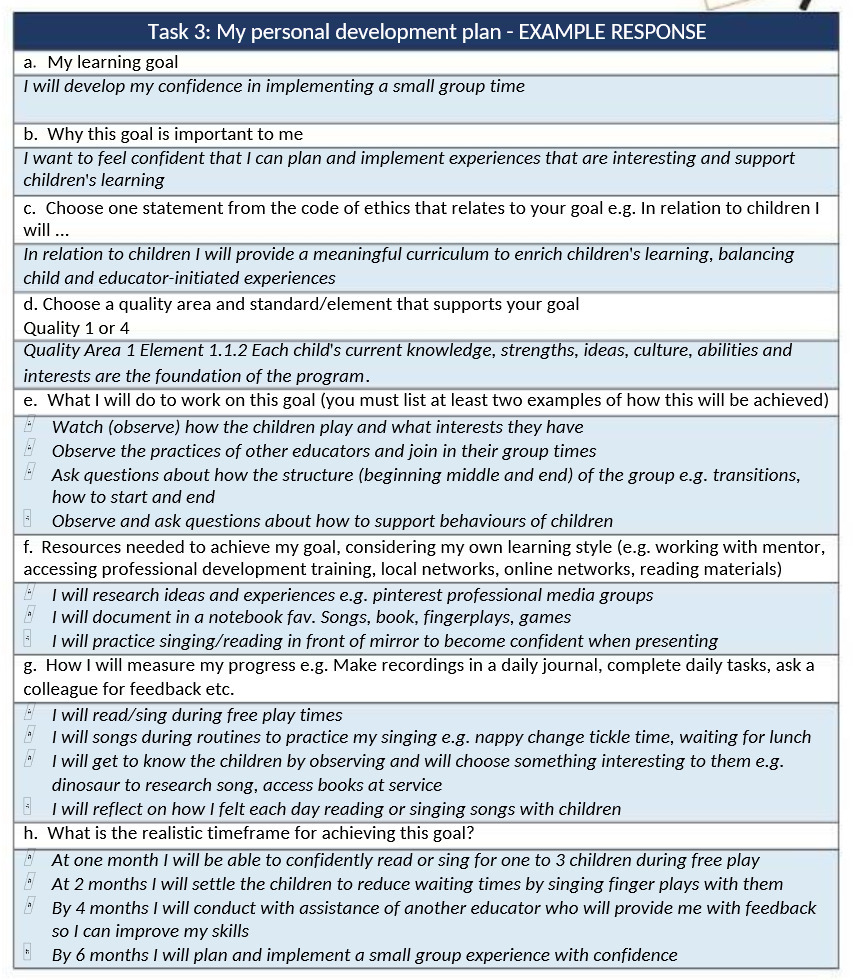 Task 3: My personal development plan - EXAMPLE RESPONSE

a. My learning goal

I will develop my confidence in implementing a small group time

b. Why this goal is important to me

I want to feel confident that I can plan and implement experiences that are interesting and support children's learning

c. Choose one statement from the code of ethics that relates to your goal e.g. In relation to children I will ...

In relation to children I will provide a meaningful curriculum to enrich children's learning, balancing child and educator-initiated experiences

d. Choose a quality area and standard/element that supports your goal
Quality 1 or 4

Quality Area 1 Element 1.1.2 Each child's current knowledge, strengths, ideas, culture, abilities and interests are the foundation of the program.

e. What I will do to work on this goal (you must list at least two examples of how this will be achieved)

Watch (observe) how the children play and what interests they have
Observe the practices of other educators and join in their group times
Ask questions about how the structure (beginning middle and end) of the group e.g. transitions, how to start and end
Observe and ask questions about how to support behaviours of children

f. Resources needed to achieve my goal, considering my own learning style (e.g. working with mentor, accessing professional development training, local networks, online networks, reading materials)

I will research ideas and experiences e.g. pinterest professional media groups
I will document in a notebook fav. Songs, book, fingerplays, games
I will practice singing/reading in front of mirror to become confident when presenting

g. How I will measure my progress e.g. Make recordings in a daily journal, complete daily tasks, ask a colleague for feedback etc.

I will read/sing during free play times
I will songs during routines to practice my singing e.g. nappy change tickle time, waiting for lunch
I will get to know the children by observing and will choose something interesting to them e.g. dinosaur to research song, access books at service
I will reflect on how I felt each day reading or singing songs with children

h. What is the realistic timeframe for achieving this goal?

At one month I will be able to confidently read or sing for one to 3 children during free play
At 2 months I will settle the children to reduce waiting times by singing finger plays with them
By 4 months I will conduct with assistance of another educator who will provide me with feedback so I can improve my skills
By 6 months I will plan and implement a small group experience with confidence